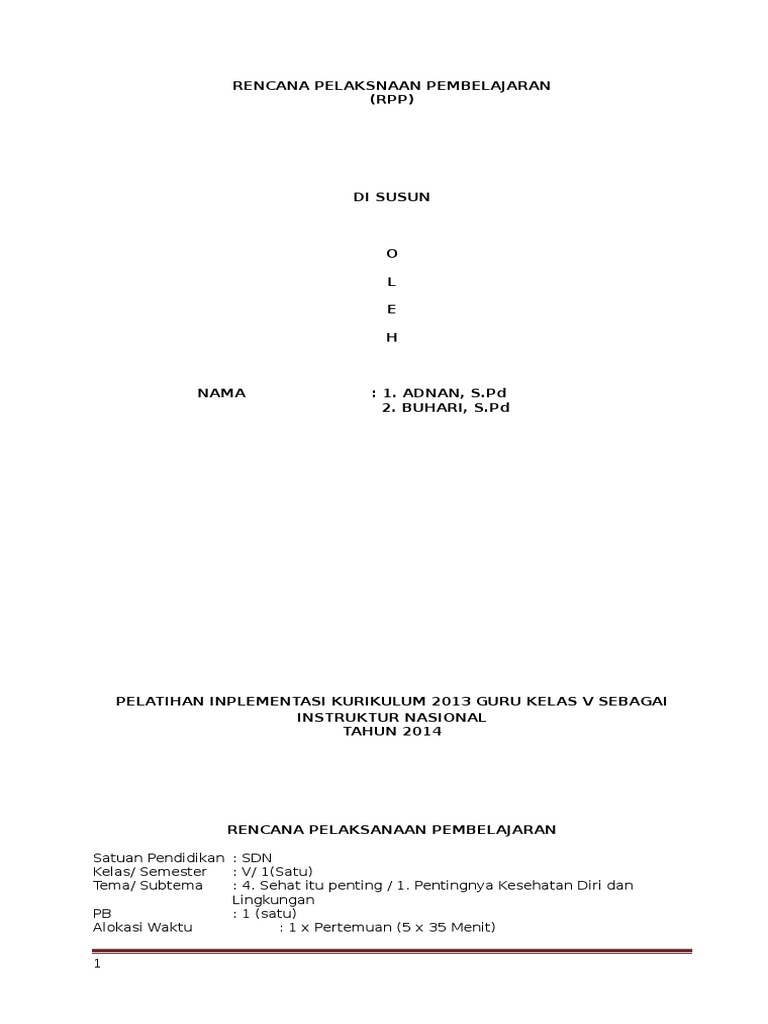 RENCANA PELAKSNAAN PEMBELAJARAN
(RPP)

DI SUSUN

O

L

E

H

NAMA : 1. ADNAN, S.Pd
2. BUHARI, S.Pd

PELATIHAN INPLEMENTASI KURIKULUM 2013 GURU KELAS V SEBAGAI INSTRUKTUR NASIONAL
TAHUN 2014

RENCANA PELAKSANAAN PEMBELAJARAN

Satuan Pendidikan : SDN
Kelas/ Semester : V/ 1(Satu)
Tema/ Subtema : 4. Sehat itu penting / 1. Pentingnya Kesehatan Diri dan Lingkungan
PB : 1 (satu)
Alokasi Waktu : 1 x Pertemuan (5 x 35 Menit)

1